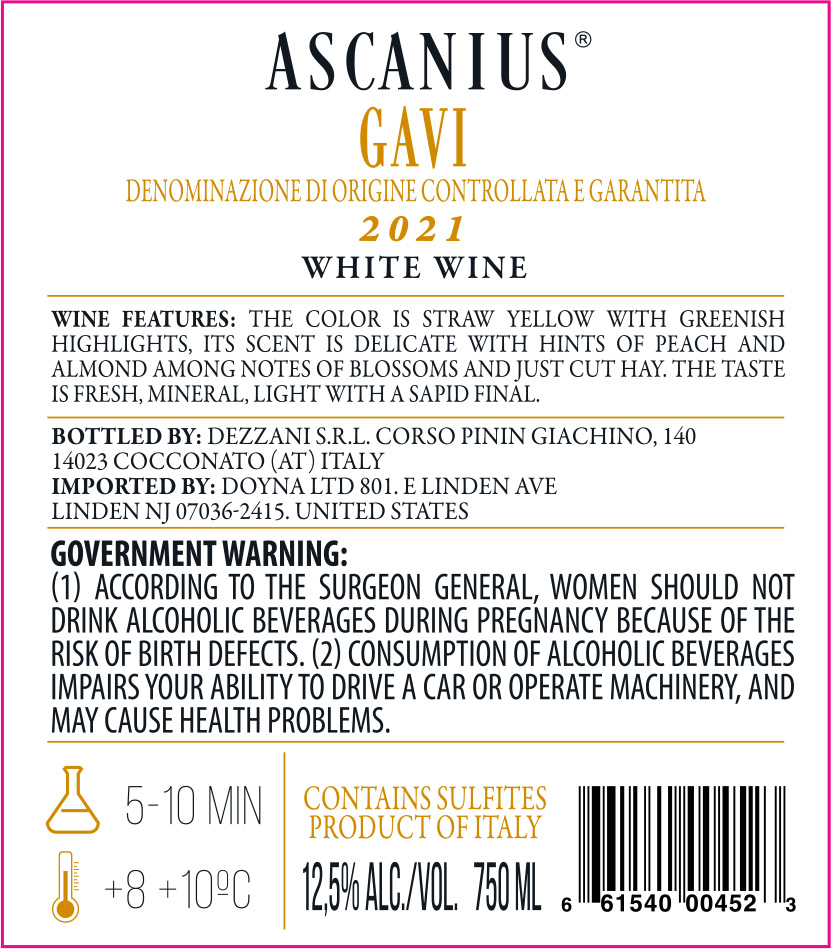 ASCANIUS®
GAVI
DENOMINAZIONE DI ORIGINE CONTROLLATA E GARANTITA
2021
WHITE WINE

WINE FEATURES: THE COLOR IS STRAW YELLOW WITH GREENISH HIGHLIGHTS, ITS SCENT IS DELICATE WITH HINTS OF PEACH AND ALMOND AMONG NOTES OF BLOSSOMS AND JUST CUT HAY. THE TASTE IS FRESH, MINERAL, LIGHT WITH A SAPID FINAL.

BOTTLED BY: DEZZANI S.R.L. CORSO PININ GIACHINO, 140 14023 COCCONATO (AT) ITALY
IMPORTED BY: DOYNA LTD 801. E LINDEN AVE LINDEN NJ 07036-2415. UNITED STATES

GOVERNMENT WARNING:
(1) ACCORDING TO THE SURGEON GENERAL, WOMEN SHOULD NOT DRINK ALCOHOLIC BEVERAGES DURING PREGNANCY BECAUSE OF THE RISK OF BIRTH DEFECTS. (2) CONSUMPTION OF ALCOHOLIC BEVERAGES IMPAIRS YOUR ABILITY TO DRIVE A CAR OR OPERATE MACHINERY, AND MAY CAUSE HEALTH PROBLEMS.

5-10 MIN
+8 +10ºC

CONTAINS SULFITES
PRODUCT OF ITALY
12,5% ALC./VOL. 750 ML

6 61540 00452 3